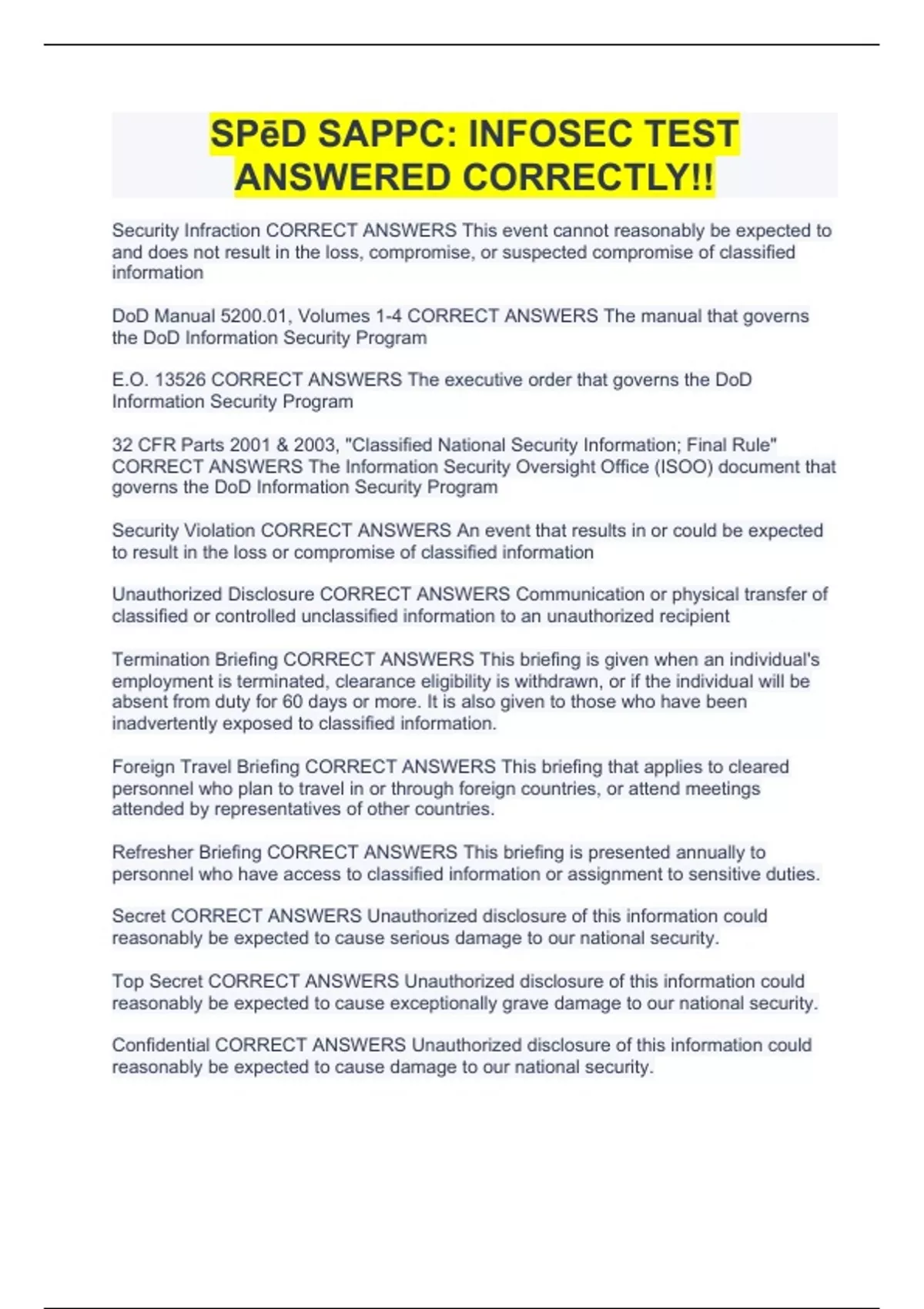 SPēD SAPPC: INFOSEC TEST ANSWERED CORRECTLY!!

Security Infraction CORRECT ANSWERS This event cannot reasonably be expected to and does not result in the loss, compromise, or suspected compromise of classified information

DoD Manual 5200.01, Volumes 1-4 CORRECT ANSWERS The manual that governs the DoD Information Security Program

E.O. 13526 CORRECT ANSWERS The executive order that governs the DoD Information Security Program

32 CFR Parts 2001 & 2003, "Classified National Security Information; Final Rule" CORRECT ANSWERS The Information Security Oversight Office (ISOO) document that governs the DoD Information Security Program

Security Violation CORRECT ANSWERS An event that results in or could be expected to result in the loss or compromise of classified information

Unauthorized Disclosure CORRECT ANSWERS Communication or physical transfer of classified or controlled unclassified information to an unauthorized recipient

Termination Briefing CORRECT ANSWERS This briefing is given when an individual's employment is terminated, clearance eligibility is withdrawn, or if the individual will be absent from duty for 60 days or more. It is also given to those who have been inadvertently exposed to classified information.

Foreign Travel Briefing CORRECT ANSWERS This briefing that applies to cleared personnel who plan to travel in or through foreign countries, or attend meetings attended by representatives of other countries.

Refresher Briefing CORRECT ANSWERS This briefing is presented annually to personnel who have access to classified information or assignment to sensitive duties.

Secret CORRECT ANSWERS Unauthorized disclosure of this information could reasonably be expected to cause serious damage to our national security.

Top Secret CORRECT ANSWERS Unauthorized disclosure of this information could reasonably be expected to cause exceptionally grave damage to our national security.

Confidential CORRECT ANSWERS Unauthorized disclosure of this information could reasonably be expected to cause damage to our national security.